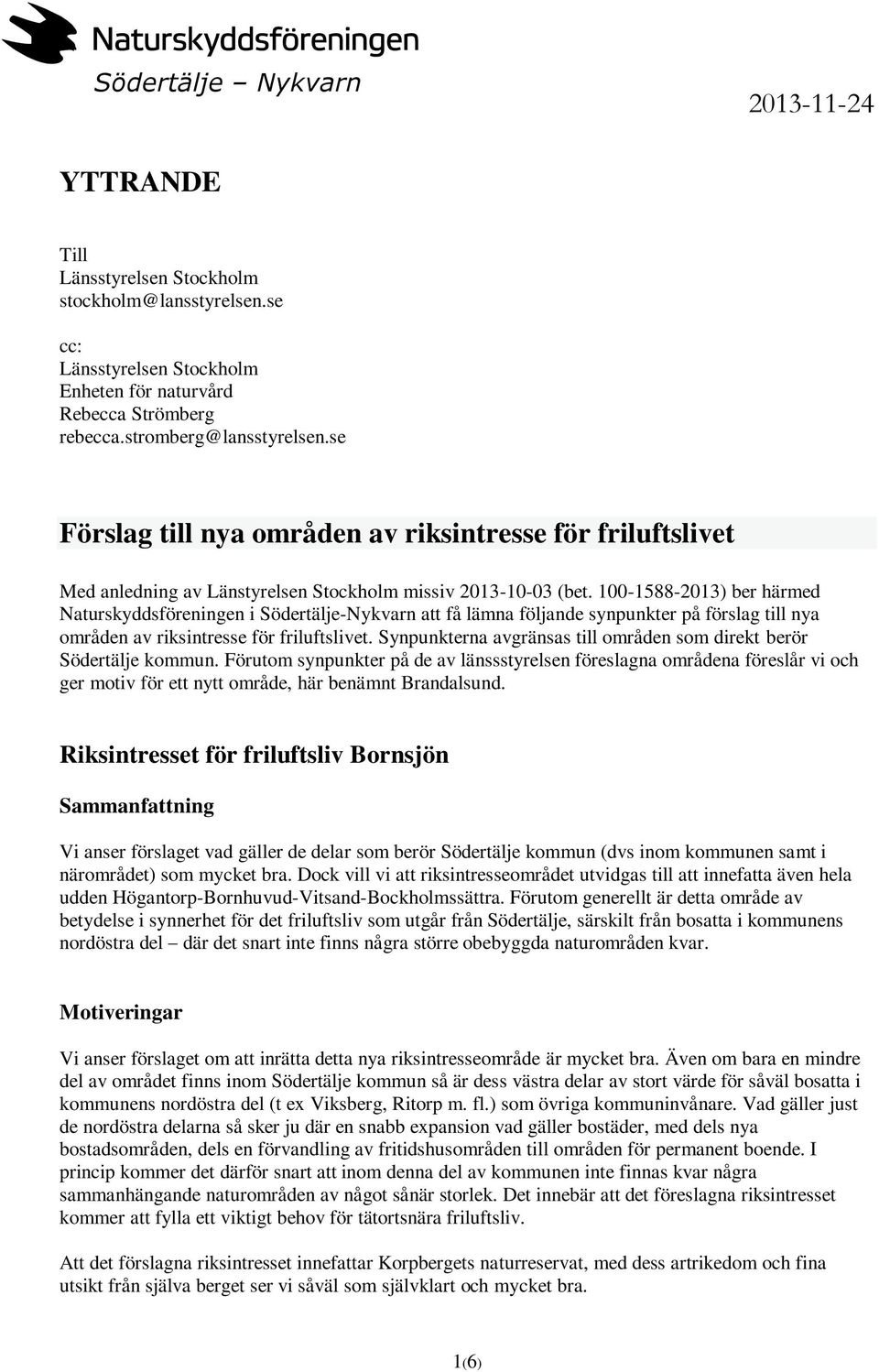 Naturskyddsföreningen
Södertälje – Nykvarn

2013-11-24

YTTRANDE

Till
Länsstyrelsen Stockholm
stockholm@lansstyrelsen.se

cc:
Länsstyrelsen Stockholm
Enheten för naturvård
Rebecca Strömberg
rebecca.stromberg@lansstyrelsen.se

Förslag till nya områden av riksintresse för friluftslivet

Med anledning av Länstyrelsen Stockholm missiv 2013-10-03 (bet. 100-1588-2013) ber härmed Naturskyddsföreningen i Södertälje-Nykvarn att få lämna följande synpunkter på förslag till nya områden av riksintresse för friluftslivet. Synpunkterna avgränsas till områden som direkt berör Södertälje kommun. Förutom synpunkter på de av länssstyrelsen föreslagna områdena föreslår vi och ger motiv för ett nytt område, här benämnt Brandalsund.

Riksintresset för friluftsliv Bornsjön

Sammanfattning

Vi anser förslaget vad gäller de delar som berör Södertälje kommun (dvs inom kommunen samt i närområdet) som mycket bra. Dock vill vi att riksintresseområdet utvidgas till att innefatta även hela udden Högantorp-Bornhuvud-Vitsand-Bockholmssättra. Förutom generellt är detta område av betydelse i synnerhet för det friluftsliv som utgår från Södertälje, särskilt från bosatta i kommunens nordöstra del – där det snart inte finns några större obebyggda naturområden kvar.

Motiveringar

Vi anser förslaget om att inrätta detta nya riksintresseområde är mycket bra. Även om bara en mindre del av området finns inom Södertälje kommun så är dess västra delar av stort värde för såväl bosatta i kommunens nordöstra del (t ex Viksberg, Ritorp m. fl.) som övriga kommuninvånare. Vad gäller just de nordöstra delarna så sker ju där en snabb expansion vad gäller bostäder, med dels nya bostadsområden, dels en förvandling av fritidshusområden till områden för permanent boende. I princip kommer det därför snart att inom denna del av kommunen inte finnas kvar några sammanhängande naturområden av något sånär storlek. Det innebär att det föreslagna riksintresset kommer att fylla ett viktigt behov för tätortsnära friluftsliv.

Att det förslagna riksintresset innefattar Korpbergets naturreservat, med dess artrikedom och fina utsikt från själva berget ser vi såväl som självklart och mycket bra.

1(6)